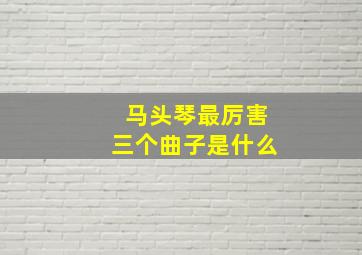 马头琴最厉害
三个曲子是什么